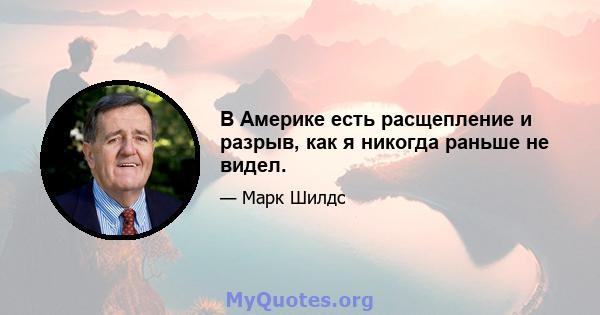 В Америке есть расщепление и разрыв, как я никогда раньше не видел.

— Марк Шилдс

MyQuotes.org